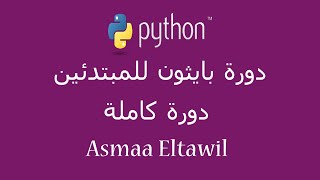 python™
دورة بايثون للمبتدئين
دورة كاملة
Asmaa Eltawil